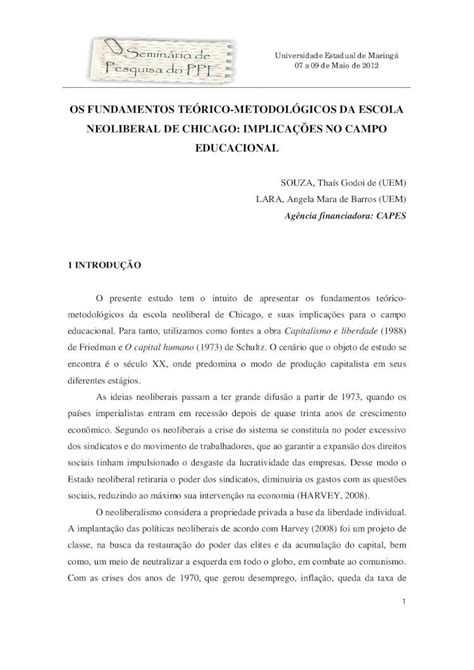 Seminário de Pesquisa do PPE

Universidade Estadual de Maringá
07 a 09 de Maio de 2012

OS FUNDAMENTOS TEÓRICO-METODOLÓGICOS DA ESCOLA NEOLIBERAL DE CHICAGO: IMPLICAÇÕES NO CAMPO EDUCACIONAL

SOUZA, Thaís Godoi de (UEM)
LARA, Angela Mara de Barros (UEM)
Agência financiadora: CAPES

1 INTRODUÇÃO

O presente estudo tem o intuito de apresentar os fundamentos teórico-metodológicos da escola neoliberal de Chicago, e suas implicações para o campo educacional. Para tanto, utilizamos como fontes a obra Capitalismo e liberdade (1988) de Friedman e O capital humano (1973) de Schultz. O cenário que o objeto de estudo se encontra é o século XX, onde predomina o modo de produção capitalista em seus diferentes estágios.

As ideias neoliberais passam a ter grande difusão a partir de 1973, quando os países imperialistas entram em recessão depois de quase trinta anos de crescimento econômico. Segundo os neoliberais a crise do sistema se constituía no poder excessivo dos sindicatos e do movimento de trabalhadores, que ao garantir a expansão dos direitos sociais tinham impulsionado o desgaste da lucratividade das empresas. Desse modo o Estado neoliberal retiraria o poder dos sindicatos, diminuiria os gastos com as questões sociais, reduzindo ao máximo sua intervenção na economia (HARVEY, 2008).

O neoliberalismo considera a propriedade privada a base da liberdade individual. A implantação das políticas neoliberais de acordo com Harvey (2008) foi um projeto de classe, na busca da restauração do poder das elites e da acumulação do capital, bem como, um meio de neutralizar a esquerda em todo o globo, em combate ao comunismo. Com as crises dos anos de 1970, que gerou desemprego, inflação, queda da taxa de

1